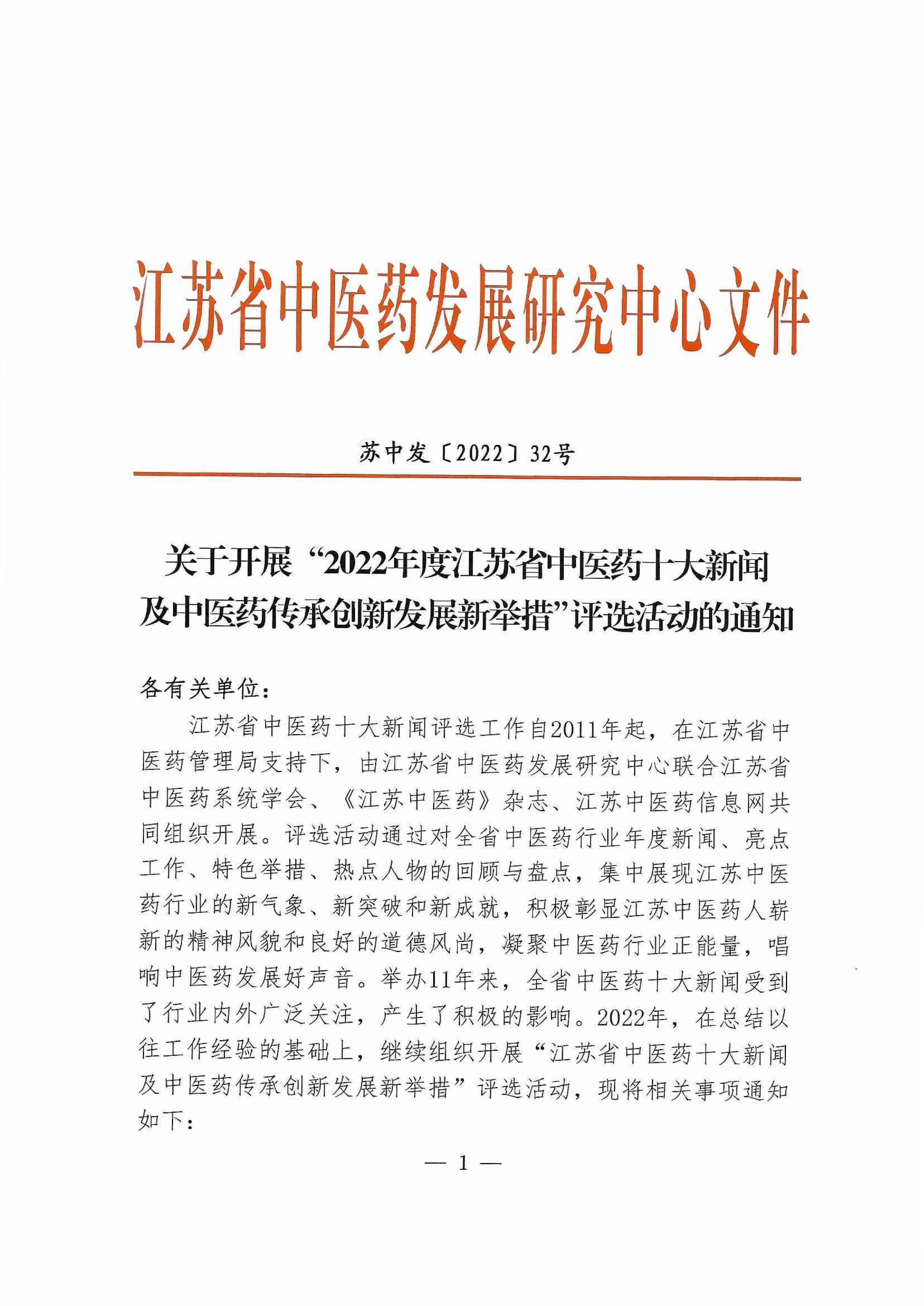 江苏省中医药发展研究中心文件

苏中发〔2022〕32号

关于开展“2022年度江苏省中医药十大新闻及中医药传承创新发展新举措”评选活动的通知

各有关单位：

江苏省中医药十大新闻评选工作自2011年起，在江苏省中医药管理局支持下，由江苏省中医药发展研究中心联合江苏省中医药系统学会、《江苏中医药》杂志、江苏中医药信息网共同组织开展。评选活动通过对全省中医药行业年度新闻、亮点工作、特色举措、热点人物的回顾与盘点，集中展现江苏中医药行业的新气象、新突破和新成就，积极彰显江苏中医药人崭新的精神风貌和良好的道德风尚，凝聚中医药行业正能量，唱响中医药发展好声音。举办11年来，全省中医药十大新闻受到了行业内外广泛关注，产生了积极的影响。2022年，在总结以往工作经验的基础上，继续组织开展“江苏省中医药十大新闻及中医药传承创新发展新举措”评选活动，现将相关事项通知如下：

— 1 —